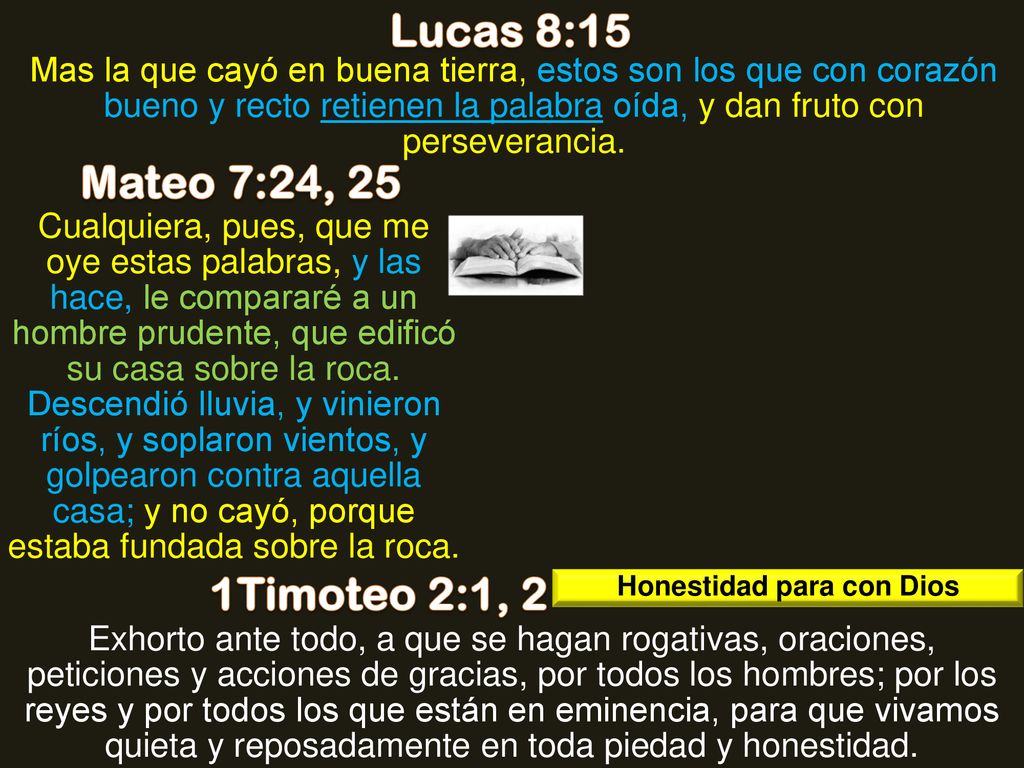 Lucas 8:15

Mas la que cayó en buena tierra, estos son los que con corazón bueno y recto retienen la palabra oída, y dan fruto con perseverancia.

Mateo 7:24, 25

Cualquiera, pues, que me oye estas palabras, y las hace, le compararé a un hombre prudente, que edificó su casa sobre la roca. Descendió lluvia, y vinieron ríos, y soplaron vientos, y golpearon contra aquella casa; y no cayó, porque estaba fundada sobre la roca.

1Timoteo 2:1, 2

Honestidad para con Dios

Exhorto ante todo, a que se hagan rogativas, oraciones, peticiones y acciones de gracias, por todos los hombres; por los reyes y por todos los que están en eminencia, para que vivamos quieta y reposadamente en toda piedad y honestidad.